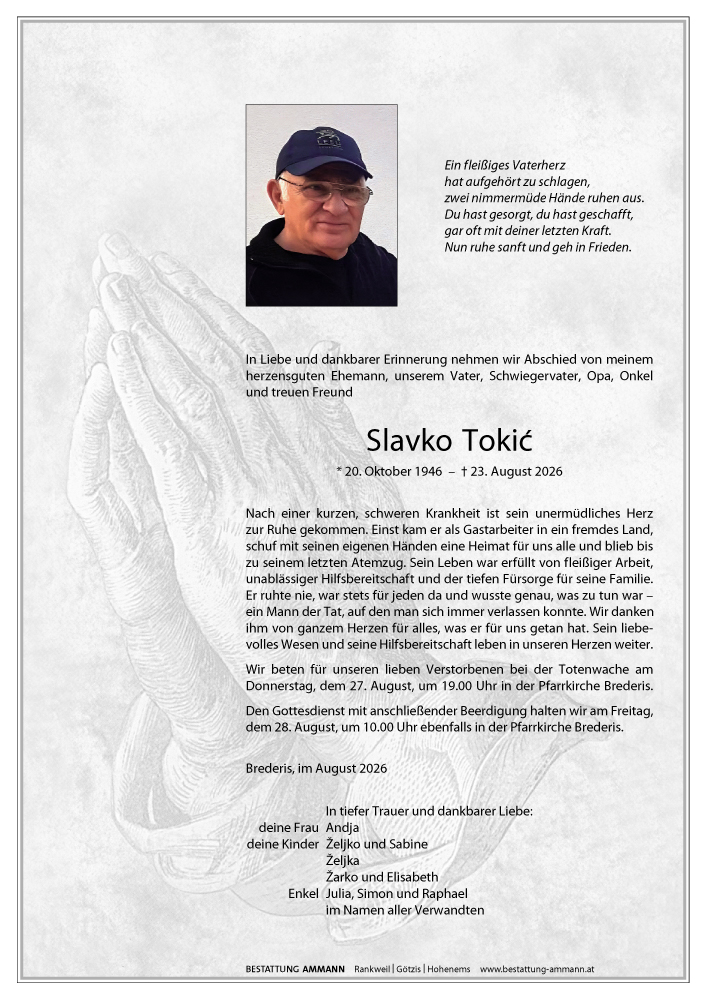 Ein fleißiges Vaterherz
hat aufgehört zu schlagen,
zwei nimmermüde Hände ruhen aus.
Du hast gesorgt, du hast geschafft,
gar oft mit deiner letzten Kraft.
Nun ruhe sanft und geh in Frieden.

In Liebe und dankbarer Erinnerung nehmen wir Abschied von meinem herzensguten Ehemann, unserem Vater, Schwiegervater, Opa, Onkel und treuen Freund

Slavko Tokić

* 20. Oktober 1946 – † 23. August 2026

Nach einer kurzen, schweren Krankheit ist sein unermüdliches Herz zur Ruhe gekommen. Einst kam er als Gastarbeiter in ein fremdes Land, schuf mit seinen eigenen Händen eine Heimat für uns alle und blieb bis zu seinem letzten Atemzug. Sein Leben war erfüllt von fleißiger Arbeit, unablässiger Hilfsbereitschaft und der tiefen Fürsorge für seine Familie. Er ruhte nie, war stets für jeden da und wusste genau, was zu tun war – ein Mann der Tat, auf den man sich immer verlassen konnte. Wir danken ihm von ganzem Herzen für alles, was er für uns getan hat. Sein liebevolles Wesen und seine Hilfsbereitschaft leben in unseren Herzen weiter.

Wir beten für unseren lieben Verstorbenen bei der Totenwache am Donnerstag, dem 27. August, um 19.00 Uhr in der Pfarrkirche Brederis.

Den Gottesdienst mit anschließender Beerdigung halten wir am Freitag, dem 28. August, um 10.00 Uhr ebenfalls in der Pfarrkirche Brederis.

Brederis, im August 2026

In tiefer Trauer und dankbarer Liebe:
deine Frau Andja
deine Kinder Željko und Sabine
Željka
Žarko und Elisabeth
Enkel Julia, Simon und Raphael
im Namen aller Verwandten

BESTATTUNG AMMANN Rankweil | Götzis | Hohenems www.bestattung-ammann.at